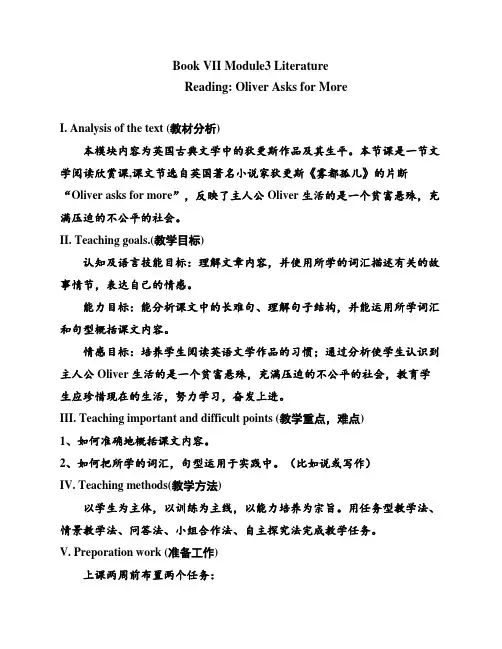 Book VII Module3 Literature
Reading: Oliver Asks for More

I. Analysis of the text (教材分析)

本模块内容为英国古典文学中的狄更斯作品及其生平。本节课是一节文学阅读欣赏课,课文节选自英国著名小说家狄更斯《雾都孤儿》的片断“Oliver asks for more”，反映了主人公 Oliver 生活的是一个贫富悬殊，充满压迫的不公平的社会。

II. Teaching goals.(教学目标)

认知及语言技能目标：理解文章内容，并使用所学的词汇描述有关的故事情节，表达自己的情感。

能力目标：能分析课文中的长难句、理解句子结构，并能运用所学词汇和句型概括课文内容。

情感目标：培养学生阅读英语文学作品的习惯；通过分析使学生认识到主人公 Oliver 生活的是一个贫富悬殊，充满压迫的不公平的社会，教育学生应珍惜现在的生活，努力学习，奋发上进。

III. Teaching important and difficult points (教学重点，难点)

1、如何准确地概括课文内容。

2、如何把所学的词汇，句型运用于实践中。（比如说或写作）

IV. Teaching methods(教学方法)

以学生为主体，以训练为主线，以能力培养为宗旨。用任务型教学法、情景教学法、问答法、小组合作法、自主探究法完成教学任务。

V. Preporation work (准备工作)

上课两周前布置两个任务：